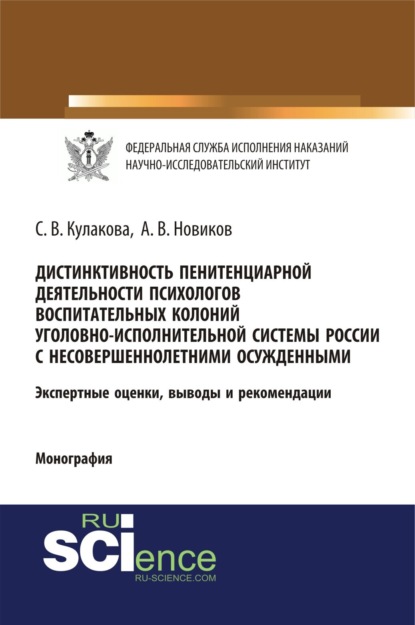 ФЕДЕРАЛЬНАЯ СЛУЖБА ИСПОЛНЕНИЯ НАКАЗАНИЙ
НАУЧНО-ИССЛЕДОВАТЕЛЬСКИЙ ИНСТИТУТ

С. В. Кулакова, А. В. Новиков

ДИСТИНКТИВНОСТЬ ПЕНИТЕНЦИАРНОЙ ДЕЯТЕЛЬНОСТИ ПСИХОЛОГОВ ВОСПИТАТЕЛЬНЫХ КОЛОНИЙ УГОЛОВНО-ИСПОЛНИТЕЛЬНОЙ СИСТЕМЫ РОССИИ С НЕСОВЕРШЕННОЛЕТНИМИ ОСУЖДЕННЫМИ

Экспертные оценки, выводы и рекомендации

Монография

RU
SCIence
RU-SCIENCE.COM